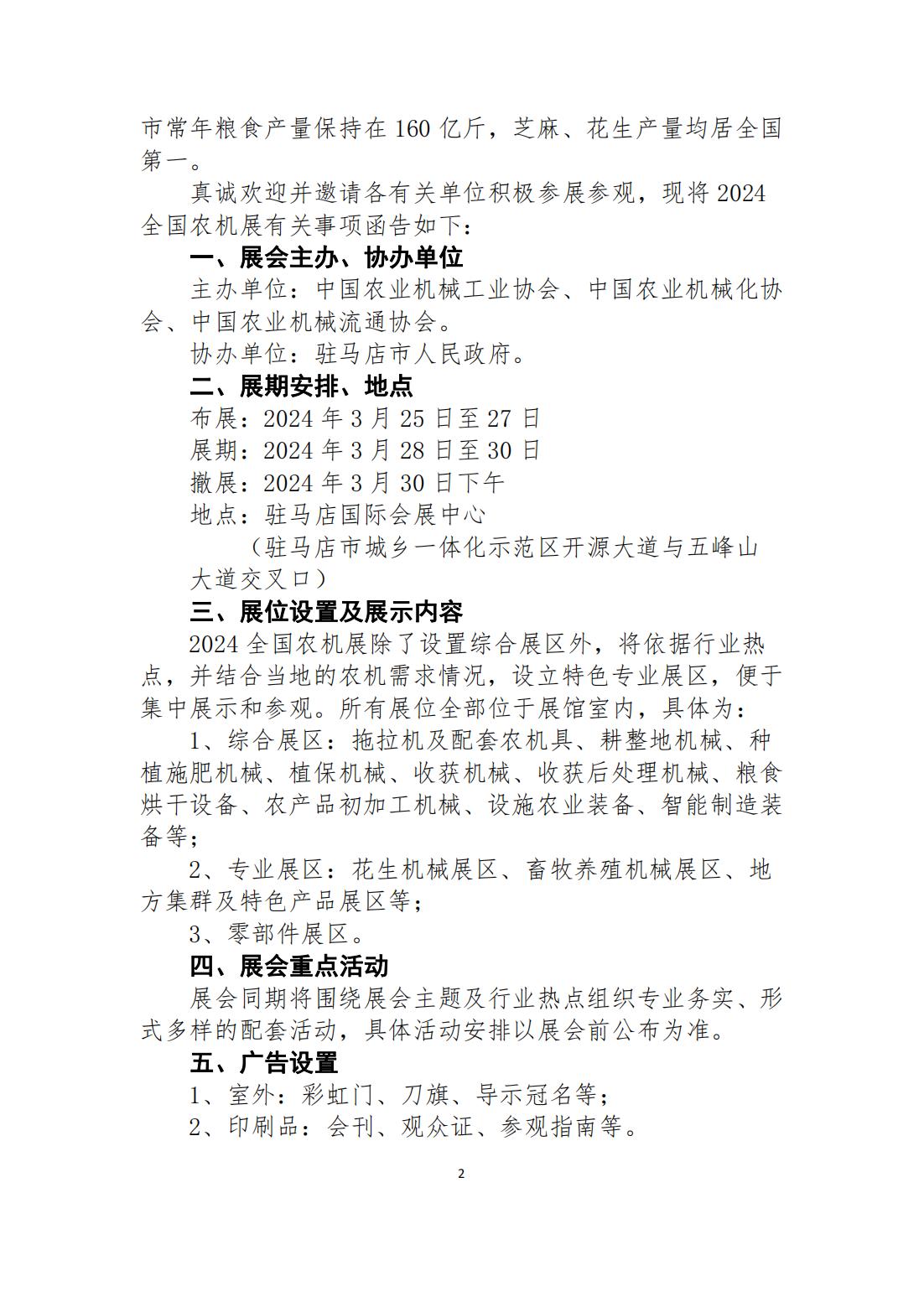 市常年粮食产量保持在160亿斤，芝麻、花生产量均居全国第一。

真诚欢迎并邀请各有关单位积极参展参观，现将2024全国农机展有关事项函告如下：

一、展会主办、协办单位

主办单位：中国农业机械工业协会、中国农业机械化协会、中国农业机械流通协会。

协办单位：驻马店市人民政府。

二、展期安排、地点

布展：2024年3月25日至27日

展期：2024年3月28日至30日

撤展：2024年3月30日下午

地点：驻马店国际会展中心

（驻马店市城乡一体化示范区开源大道与五峰山大道交叉口）

三、展位设置及展示内容

2024全国农机展除了设置综合展区外，将依据行业热点，并结合当地的农机需求情况，设立特色专业展区，便于集中展示和参观。所有展位全部位于展馆室内，具体为：

1、综合展区：拖拉机及配套农机具、耕整地机械、种植施肥机械、植保机械、收获机械、收获后处理机械、粮食烘干设备、农产品初加工机械、设施农业装备、智能制造装备等；

2、专业展区：花生机械展区、畜牧养殖机械展区、地方集群及特色产品展区等；

3、零部件展区。

四、展会重点活动

展会同期将围绕展会主题及行业热点组织专业务实、形式多样的配套活动，具体活动安排以展会前公布为准。

五、广告设置

1、室外：彩虹门、刀旗、导示冠名等；

2、印刷品：会刊、观众证、参观指南等。

2